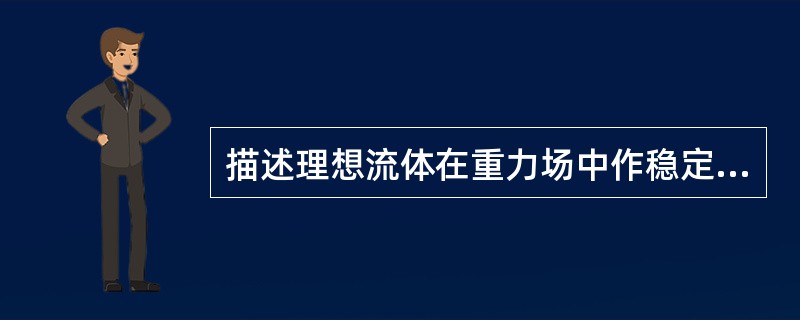 描述理想流体在重力场中作稳定...